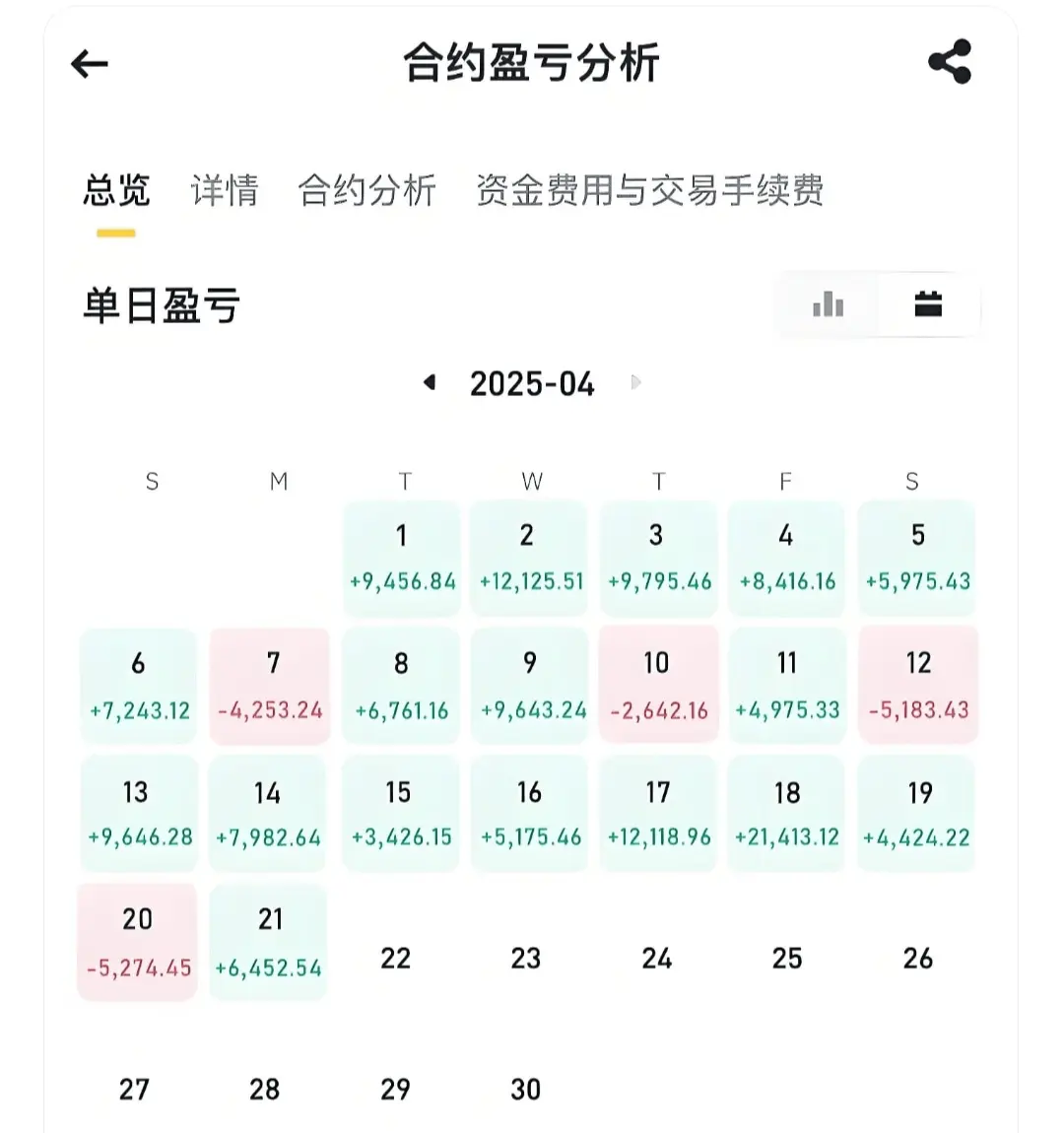 合约盈亏分析

总览 详情 合约分析 资金费用与交易手续费

单日盈亏

2025-04

| S | M | T | W | T | F | S |
|---|---|---|---|---|---|---|
| | | 1 +9,456.84 | 2 +12,125.51 | 3 +9,795.46 | 4 +8,416.16 | 5 +5,975.43 |
| 6 +7,243.12 | 7 -4,253.24 | 8 +6,761.16 | 9 +9,643.24 | 10 -2,642.16 | 11 +4,975.33 | 12 -5,183.43 |
| 13 +9,646.28 | 14 +7,982.64 | 15 +3,426.15 | 16 +5,175.46 | 17 +12,118.96 | 18 +21,413.12 | 19 +4,424.22 |
| 20 -5,274.45 | 21 +6,452.54 | 22 | 23 | 24 | 25 | 26 |
| 27 | 28 | 29 | 30 | | | |